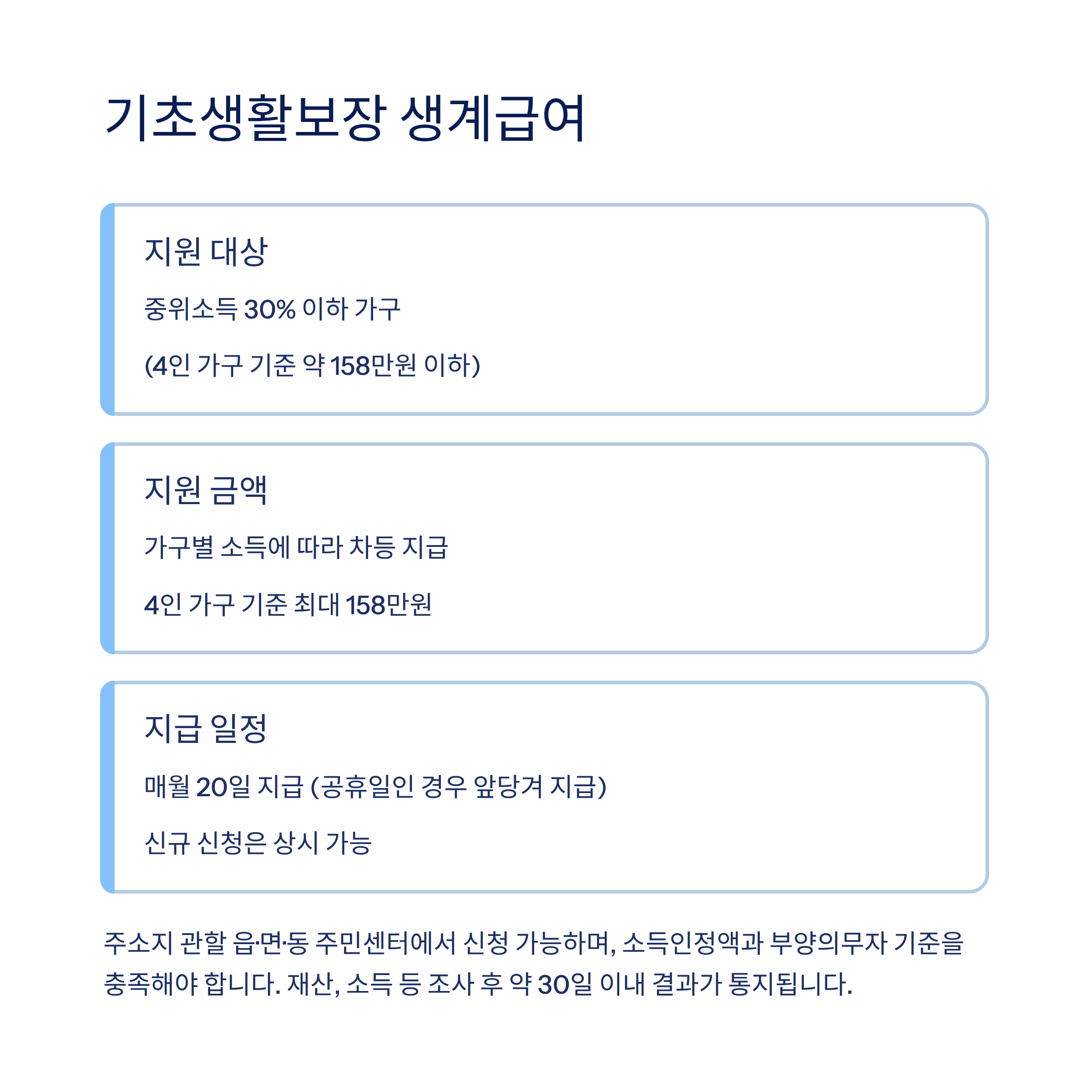 기초생활보장 생계급여

지원 대상

중위소득 30% 이하 가구

(4인 가구 기준 약 158만원 이하)

지원 금액

가구별 소득에 따라 차등 지급

4인 가구 기준 최대 158만원

지급 일정

매월 20일 지급 (공휴일인 경우 앞당겨 지급)

신규 신청은 상시 가능

주소지 관할 읍·면·동 주민센터에서 신청 가능하며, 소득인정액과 부양의무자 기준을 충족해야 합니다. 재산, 소득 등 조사 후 약 30일 이내 결과가 통지됩니다.